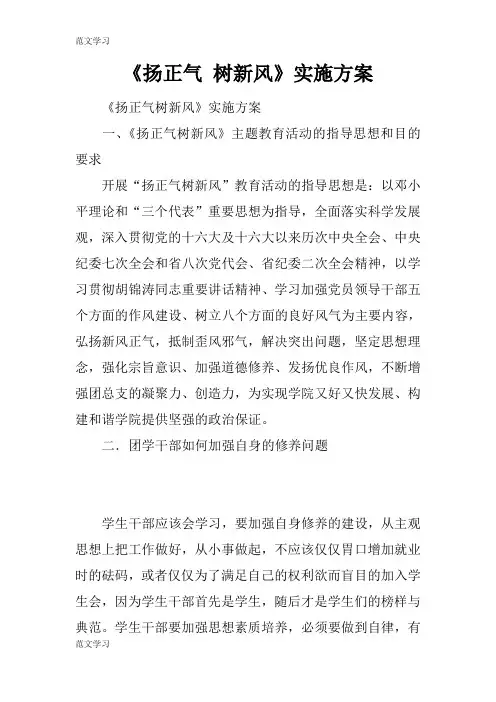 范文学习

《扬正气 树新风》实施方案

《扬正气树新风》实施方案

一、《扬正气树新风》主题教育活动的指导思想和目的要求

开展“扬正气树新风”教育活动的指导思想是：以邓小平理论和“三个代表”重要思想为指导，全面落实科学发展观，深入贯彻党的十六大及十六大以来历次中央全会、中央纪委七次全会和省八次党代会、省纪委二次全会精神，以学习贯彻胡锦涛同志重要讲话精神、学习加强党员领导干部五个方面的作风建设、树立八个方面的良好风气为主要内容，弘扬新风正气，抵制歪风邪气，解决突出问题，坚定思想理念，强化宗旨意识、加强道德修养、发扬优良作风，不断增强团总支的凝聚力、创造力，为实现学院又好又快发展、构建和谐学院提供坚强的政治保证。

二．团学干部如何加强自身的修养问题

学生干部应该会学习，要加强自身修养的建设，从主观思想上把工作做好，从小事做起，不应该仅仅胃口增加就业时的砝码，或者仅仅为了满足自己的权利欲而盲目的加入学生会，因为学生干部首先是学生，随后才是学生们的榜样与典范。学生干部要加强思想素质培养，必须要做到自律，有

范文学习